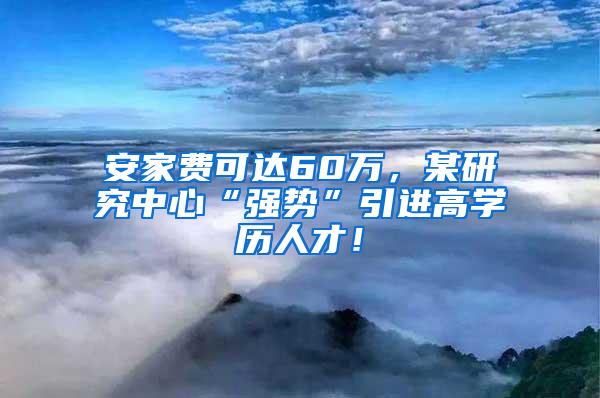 安家费可达60万，某研究中心“强势”引进高学历人才！